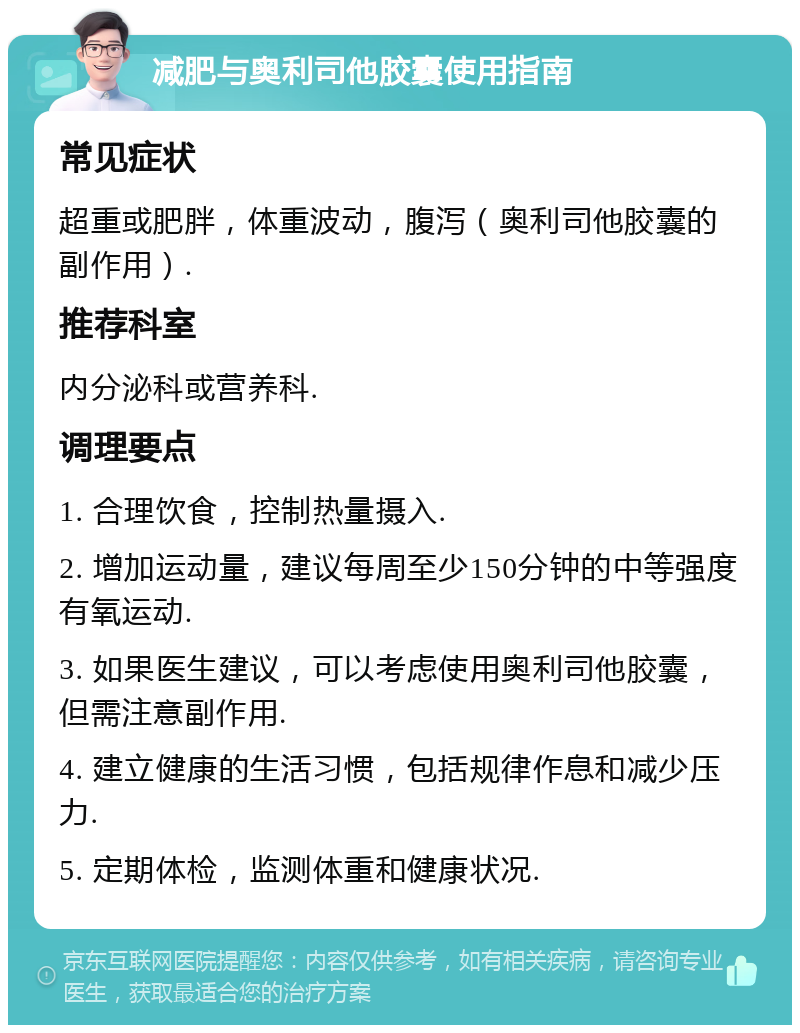 减肥与奥利司他胶囊使用指南

常见症状

超重或肥胖，体重波动，腹泻（奥利司他胶囊的副作用）.

推荐科室

内分泌科或营养科.

调理要点

1. 合理饮食，控制热量摄入.

2. 增加运动量，建议每周至少150分钟的中等强度有氧运动.

3. 如果医生建议，可以考虑使用奥利司他胶囊，但需注意副作用.

4. 建立健康的生活习惯，包括规律作息和减少压力.

5. 定期体检，监测体重和健康状况.

京东互联网医院提醒您：内容仅供参考，如有相关疾病，请咨询专业医生，获取最适合您的治疗方案